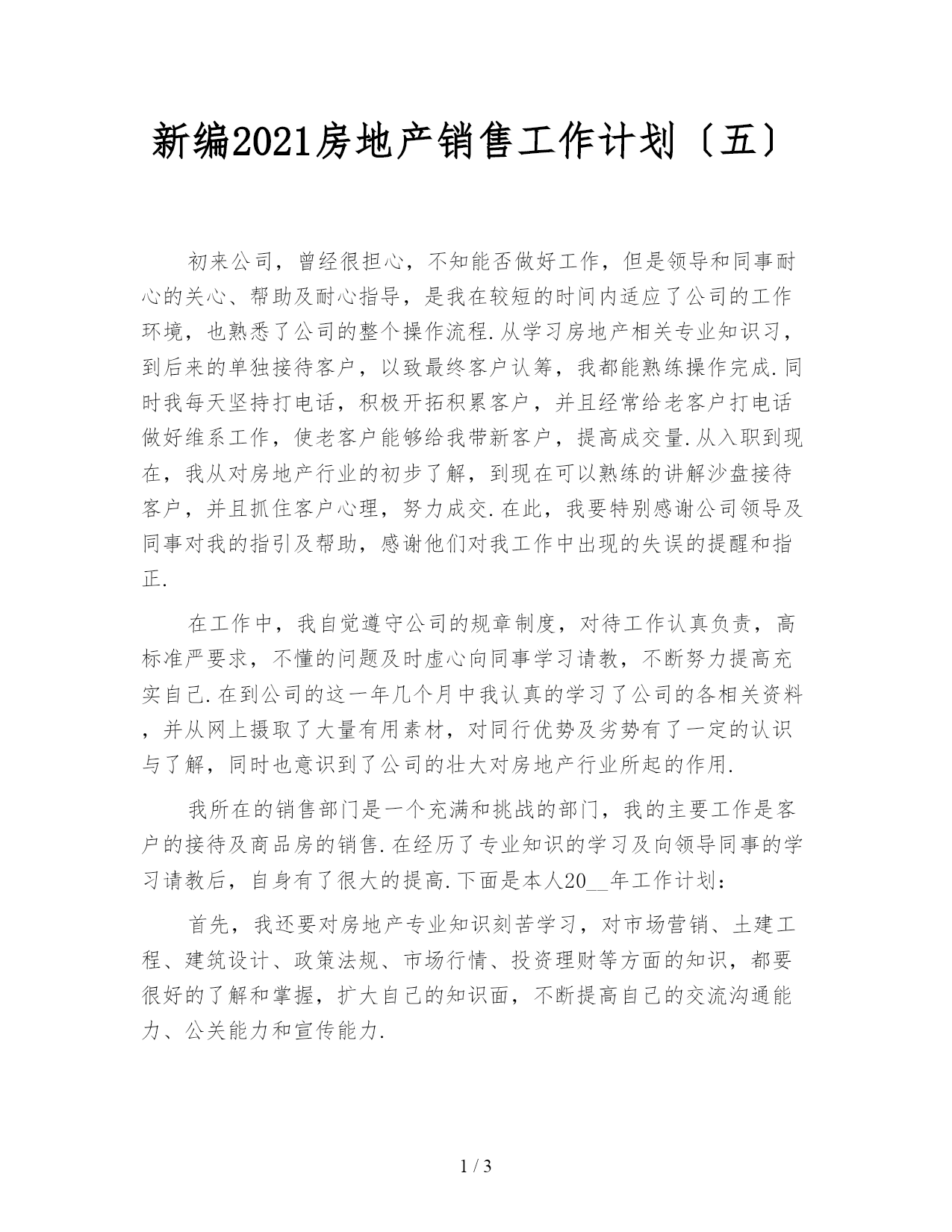 新编2021房地产销售工作计划〔五〕

初来公司，曾经很担心，不知能否做好工作，但是领导和同事耐心的关心、帮助及耐心指导，是我在较短的时间内适应了公司的工作环境，也熟悉了公司的整个操作流程.从学习房地产相关专业知识习，到后来的单独接待客户，以致最终客户认筹，我都能熟练操作完成.同时我每天坚持打电话，积极开拓积累客户，并且经常给老客户打电话做好维系工作，使老客户能够给我带新客户，提高成交量.从入职到现在，我从对房地产行业的初步了解，到现在可以熟练的讲解沙盘接待客户，并且抓住客户心理，努力成交.在此，我要特别感谢公司领导及同事对我的指引及帮助，感谢他们对我工作中出现的失误的提醒和指正.

在工作中，我自觉遵守公司的规章制度，对待工作认真负责，高标准严要求，不懂的问题及时虚心向同事学习请教，不断努力提高充实自己.在到公司的这一年几个月中我认真的学习了公司的各相关资料，并从网上摄取了大量有用素材，对同行优势及劣势有了一定的认识与了解，同时也意识到了公司的壮大对房地产行业所起的作用.

我所在的销售部门是一个充满和挑战的部门，我的主要工作是客户的接待及商品房的销售.在经历了专业知识的学习及向领导同事的学习请教后，自身有了很大的提高.下面是本人20__年工作计划：

首先，我还要对房地产专业知识刻苦学习，对市场营销、土建工程、建筑设计、政策法规、市场行情、投资理财等方面的知识，都要很好的了解和掌握，扩大自己的知识面，不断提高自己的交流沟通能力、公关能力和宣传能力.

1 / 3